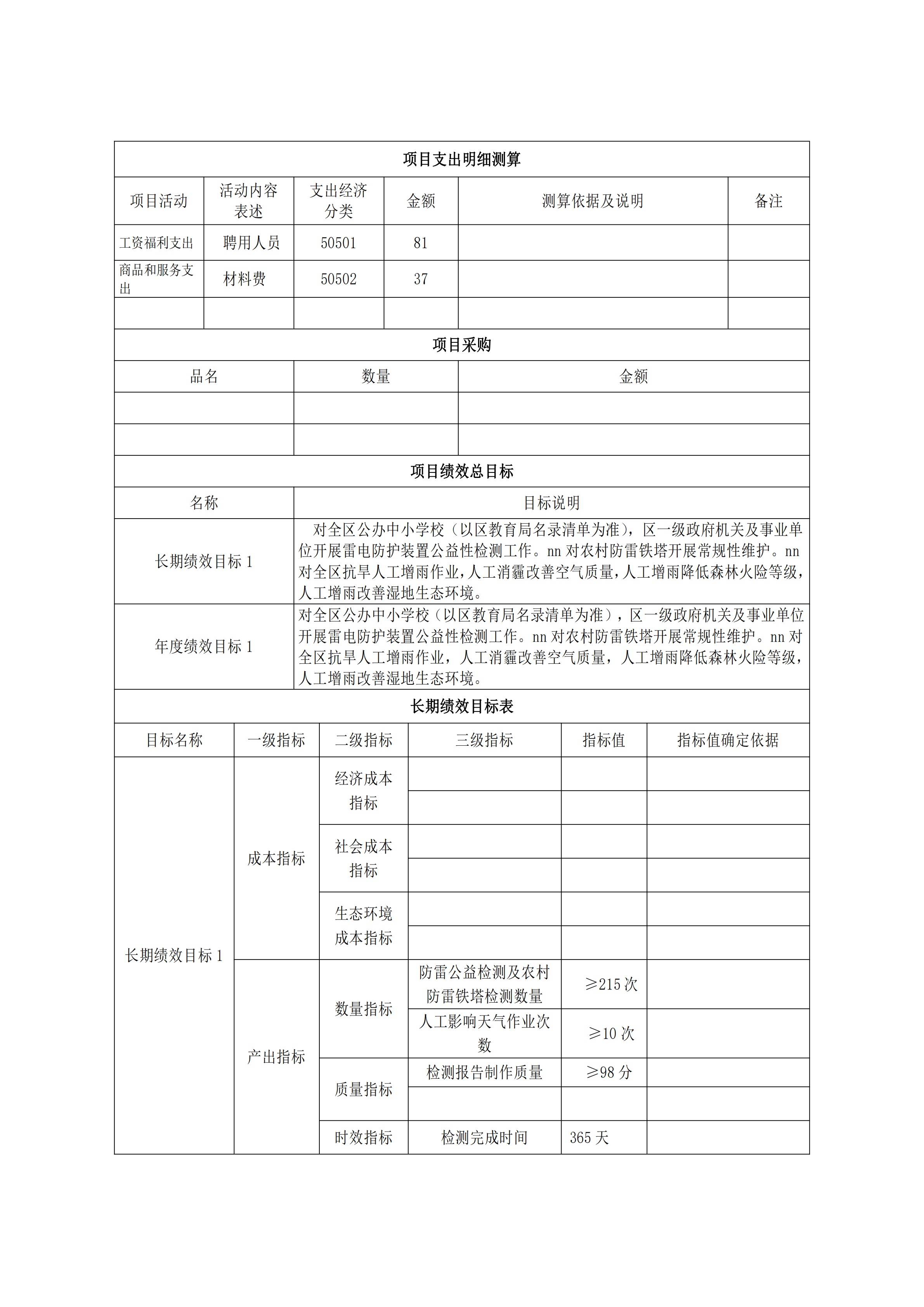 项目支出明细测算

| 项目活动 | 活动内容表述 | 支出经济分类 | 金额 | 测算依据及说明 | 备注 |
|---|---|---|---|---|---|
| 工资福利支出 | 聘用人员 | 50501 | 81 | | |
| 商品和服务支出 | 材料费 | 50502 | 37 | | |
| | | | | | |

项目采购

| 品名 | 数量 | 金额 |
|---|---|---|
| | | |
| | | |

项目绩效总目标

| 名称 | 目标说明 |
|---|---|
| 长期绩效目标 1 | 对全区公办中小学校（以区教育局名录清单为准），区一级政府机关及事业单位开展雷电防护装置公益性检测工作。nn 对农村防雷铁塔开展常规性维护。nn 对全区抗旱人工增雨作业，人工消霾改善空气质量，人工增雨降低森林火险等级，人工增雨改善湿地生态环境。 |
| 年度绩效目标 1 | 对全区公办中小学校（以区教育局名录清单为准），区一级政府机关及事业单位开展雷电防护装置公益性检测工作。nn 对农村防雷铁塔开展常规性维护。nn 对全区抗旱人工增雨作业，人工消霾改善空气质量，人工增雨降低森林火险等级，人工增雨改善湿地生态环境。 |

长期绩效目标表

| 目标名称 | 一级指标 | 二级指标 | 三级指标 | 指标值 | 指标值确定依据 |
|---|---|---|---|---|---|
| 长期绩效目标 1 | 成本指标 | 经济成本指标 | | | |
| | | | | | |
| | | 社会成本指标 | | | |
| | | | | | |
| | | 生态环境成本指标 | | | |
| | | | | | |
| | 产出指标 | 数量指标 | 防雷公益检测及农村防雷铁塔检测数量 | ≥215 次 | |
| | | | 人工影响天气作业次数 | ≥10 次 | |
| | | 质量指标 | 检测报告制作质量 | ≥98 分 | |
| | | | | | |
| | | 时效指标 | 检测完成时间 | 365 天 | |